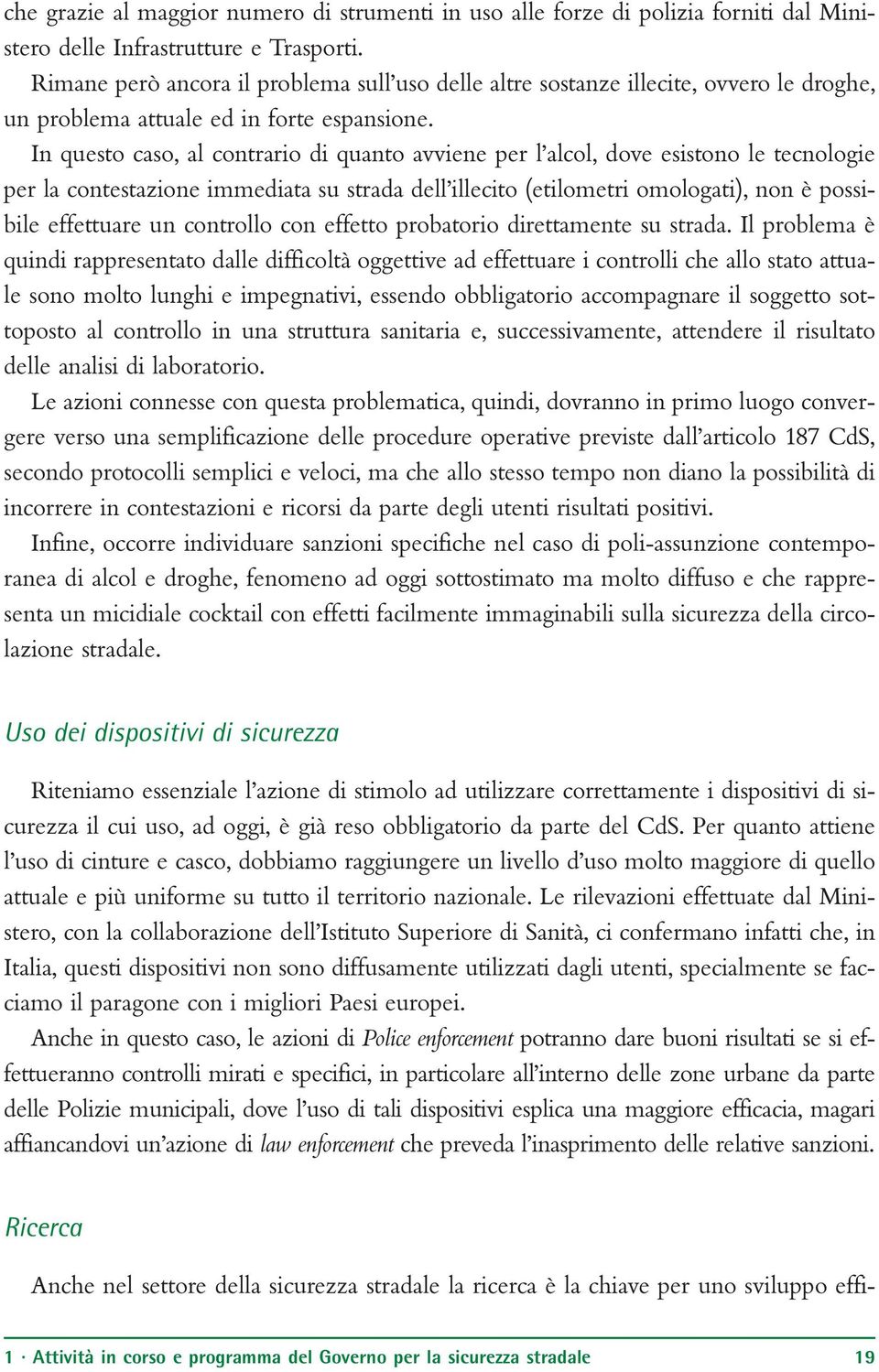 che grazie al maggior numero di strumenti in uso alle forze di polizia forniti dal Ministero delle Infrastrutture e Trasporti.

Rimane però ancora il problema sull'uso delle altre sostanze illecite, ovvero le droghe, un problema attuale ed in forte espansione.

In questo caso, al contrario di quanto avviene per l'alcol, dove esistono le tecnologie per la contestazione immediata su strada dell'illecito (etilometri omologati), non è possibile effettuare un controllo con effetto probatorio direttamente su strada. Il problema è quindi rappresentato dalle difficoltà oggettive ad effettuare i controlli che allo stato attuale sono molto lunghi e impegnativi, essendo obbligatorio accompagnare il soggetto sottoposto al controllo in una struttura sanitaria e, successivamente, attendere il risultato delle analisi di laboratorio.

Le azioni connesse con questa problematica, quindi, dovranno in primo luogo convergere verso una semplificazione delle procedure operative previste dall'articolo 187 CdS, secondo protocolli semplici e veloci, ma che allo stesso tempo non diano la possibilità di incorrere in contestazioni e ricorsi da parte degli utenti risultati positivi.

Infine, occorre individuare sanzioni specifiche nel caso di poli-assunzione contemporanea di alcol e droghe, fenomeno ad oggi sottostimato ma molto diffuso e che rappresenta un micidiale cocktail con effetti facilmente immaginabili sulla sicurezza della circolazione stradale.

Uso dei dispositivi di sicurezza

Riteniamo essenziale l'azione di stimolo ad utilizzare correttamente i dispositivi di sicurezza il cui uso, ad oggi, è già reso obbligatorio da parte del CdS. Per quanto attiene l'uso di cinture e casco, dobbiamo raggiungere un livello d'uso molto maggiore di quello attuale e più uniforme su tutto il territorio nazionale. Le rilevazioni effettuate dal Ministero, con la collaborazione dell'Istituto Superiore di Sanità, ci confermano infatti che, in Italia, questi dispositivi non sono diffusamente utilizzati dagli utenti, specialmente se facciamo il paragone con i migliori Paesi europei.

Anche in questo caso, le azioni di Police enforcement potranno dare buoni risultati se si effettueranno controlli mirati e specifici, in particolare all'interno delle zone urbane da parte delle Polizie municipali, dove l'uso di tali dispositivi esplica una maggiore efficacia, magari affiancandovi un'azione di law enforcement che preveda l'inasprimento delle relative sanzioni.

Ricerca

Anche nel settore della sicurezza stradale la ricerca è la chiave per uno sviluppo effi-

1 · Attività in corso e programma del Governo per la sicurezza stradale 19